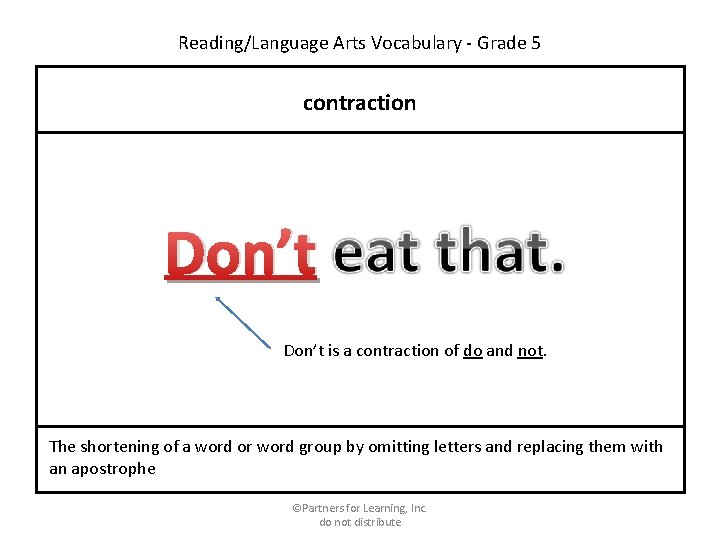 Reading/Language Arts Vocabulary - Grade 5

contraction

Don't eat that.

Don't is a contraction of do and not.

The shortening of a word or word group by omitting letters and replacing them with an apostrophe

©Partners for Learning, Inc.
do not distribute